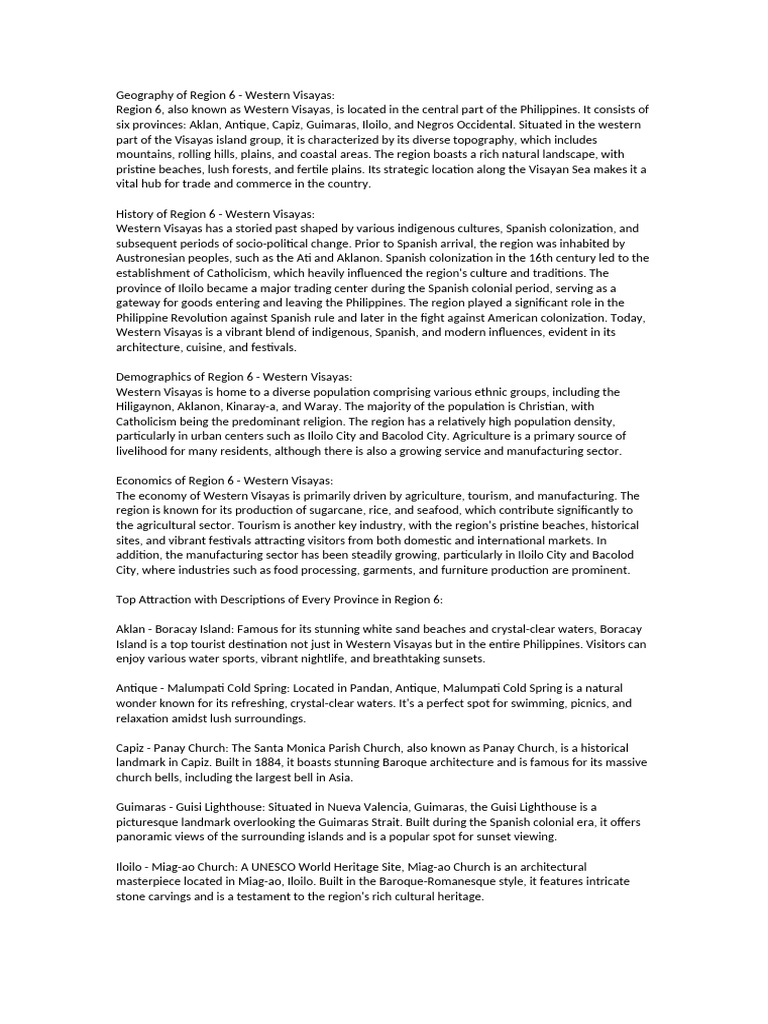 Geography of Region 6 - Western Visayas:
Region 6, also known as Western Visayas, is located in the central part of the Philippines. It consists of six provinces: Aklan, Antique, Capiz, Guimaras, Iloilo, and Negros Occidental. Situated in the western part of the Visayas island group, it is characterized by its diverse topography, which includes mountains, rolling hills, plains, and coastal areas. The region boasts a rich natural landscape, with pristine beaches, lush forests, and fertile plains. Its strategic location along the Visayan Sea makes it a vital hub for trade and commerce in the country.

History of Region 6 - Western Visayas:
Western Visayas has a storied past shaped by various indigenous cultures, Spanish colonization, and subsequent periods of socio-political change. Prior to Spanish arrival, the region was inhabited by Austronesian peoples, such as the Ati and Aklanon. Spanish colonization in the 16th century led to the establishment of Catholicism, which heavily influenced the region's culture and traditions. The province of Iloilo became a major trading center during the Spanish colonial period, serving as a gateway for goods entering and leaving the Philippines. The region played a significant role in the Philippine Revolution against Spanish rule and later in the fight against American colonization. Today, Western Visayas is a vibrant blend of indigenous, Spanish, and modern influences, evident in its architecture, cuisine, and festivals.

Demographics of Region 6 - Western Visayas:
Western Visayas is home to a diverse population comprising various ethnic groups, including the Hiligaynon, Aklanon, Kinaray-a, and Waray. The majority of the population is Christian, with Catholicism being the predominant religion. The region has a relatively high population density, particularly in urban centers such as Iloilo City and Bacolod City. Agriculture is a primary source of livelihood for many residents, although there is also a growing service and manufacturing sector.

Economics of Region 6 - Western Visayas:
The economy of Western Visayas is primarily driven by agriculture, tourism, and manufacturing. The region is known for its production of sugarcane, rice, and seafood, which contribute significantly to the agricultural sector. Tourism is another key industry, with the region's pristine beaches, historical sites, and vibrant festivals attracting visitors from both domestic and international markets. In addition, the manufacturing sector has been steadily growing, particularly in Iloilo City and Bacolod City, where industries such as food processing, garments, and furniture production are prominent.

Top Attraction with Descriptions of Every Province in Region 6:

Aklan - Boracay Island: Famous for its stunning white sand beaches and crystal-clear waters, Boracay Island is a top tourist destination not just in Western Visayas but in the entire Philippines. Visitors can enjoy various water sports, vibrant nightlife, and breathtaking sunsets.

Antique - Malumpati Cold Spring: Located in Pandan, Antique, Malumpati Cold Spring is a natural wonder known for its refreshing, crystal-clear waters. It's a perfect spot for swimming, picnics, and relaxation amidst lush surroundings.

Capiz - Panay Church: The Santa Monica Parish Church, also known as Panay Church, is a historical landmark in Capiz. Built in 1884, it boasts stunning Baroque architecture and is famous for its massive church bells, including the largest bell in Asia.

Guimaras - Guisi Lighthouse: Situated in Nueva Valencia, Guimaras, the Guisi Lighthouse is a picturesque landmark overlooking the Guimaras Strait. Built during the Spanish colonial era, it offers panoramic views of the surrounding islands and is a popular spot for sunset viewing.

Iloilo - Miag-ao Church: A UNESCO World Heritage Site, Miag-ao Church is an architectural masterpiece located in Miag-ao, Iloilo. Built in the Baroque-Romanesque style, it features intricate stone carvings and is a testament to the region's rich cultural heritage.